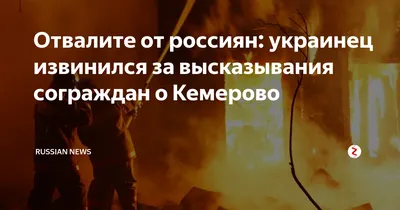 Отвалите от россиян: украинец извинился за высказывания сограждан о Кемерово

RUSSIAN NEWS